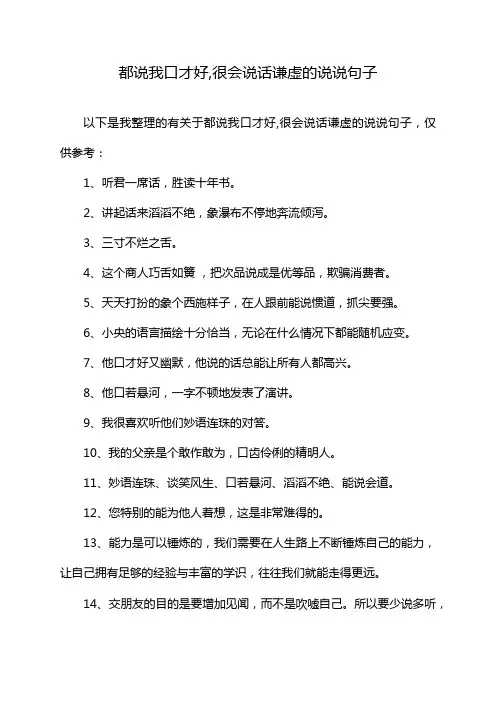 都说我口才好,很会说话谦虚的说说句子

以下是我整理的有关于都说我口才好,很会说话谦虚的说说句子，仅供参考：

1、听君一席话，胜读十年书。

2、讲起话来滔滔不绝，象瀑布不停地奔流倾泻。

3、三寸不烂之舌。

4、这个商人巧舌如簧，把次品说成是优等品，欺骗消费者。

5、天天打扮的象个西施样子，在人跟前能说惯道，抓尖要强。

6、小央的语言描绘十分恰当，无论在什么情况下都能随机应变。

7、他口才好又幽默，他说的话总能让所有人都高兴。

8、他口若悬河，一字不顿地发表了演讲。

9、我很喜欢听他们妙语连珠的对答。

10、我的父亲是个敢作敢为，口齿伶俐的精明人。

11、妙语连珠、谈笑风生、口若悬河、滔滔不绝、能说会道。

12、您特别的能为他人着想，这是非常难得的。

13、能力是可以锤炼的，我们需要在人生路上不断锤炼自己的能力，让自己拥有足够的经验与丰富的学识，往往我们就能走得更远。

14、交朋友的目的是要增加见闻，而不是吹嘘自己。所以要少说多听，